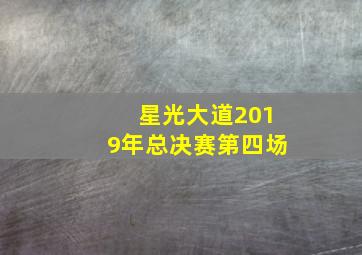 星光大道2019年总决赛第四场